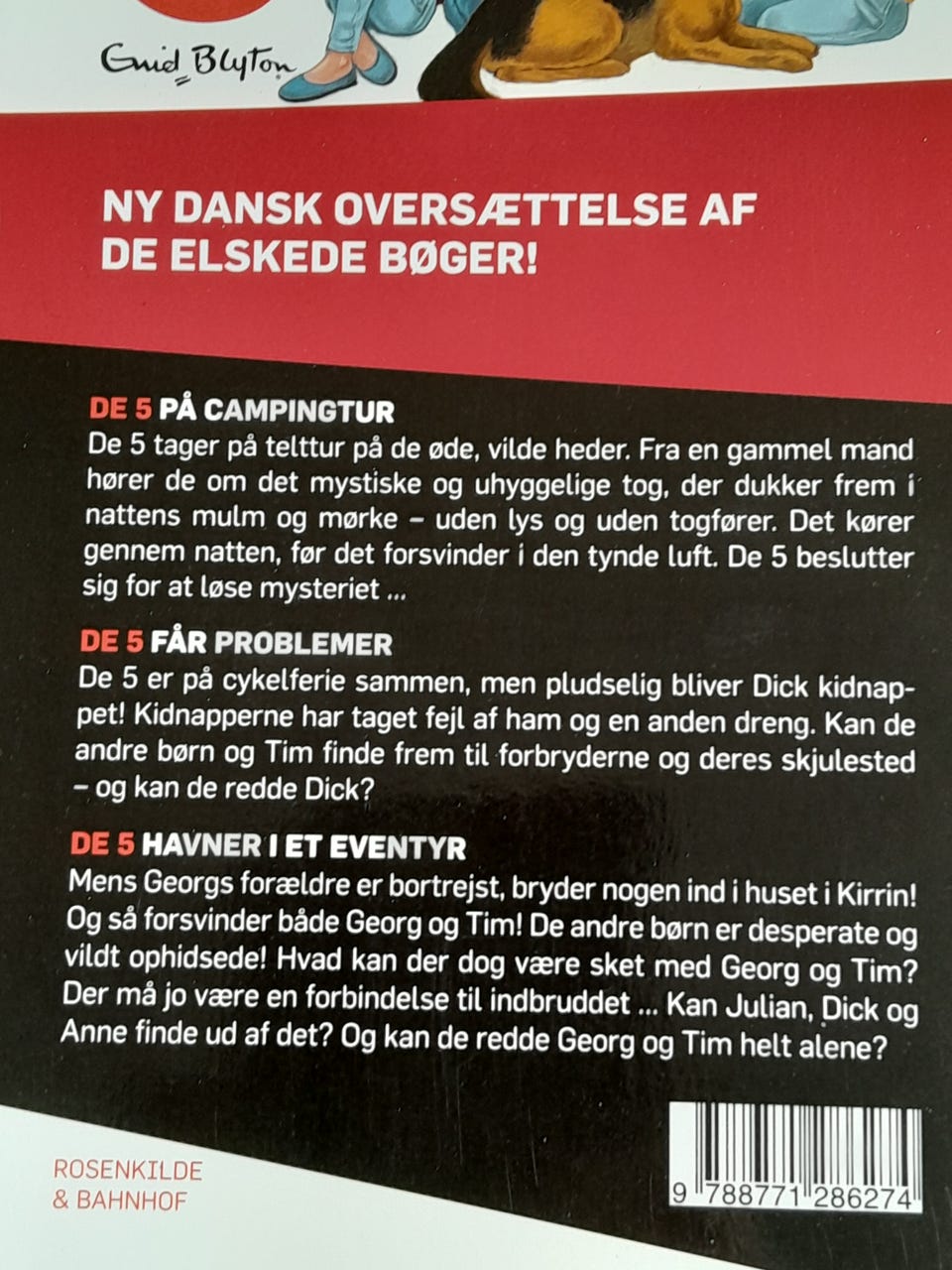 Enid Blyton

NY DANSK OVERSÆTTELSE AF DE ELSKEDE BØGER!

DE 5 PÅ CAMPINGTUR
De 5 tager på telttur på de øde, vilde heder. Fra en gammel mand hører de om det mystiske og uhyggelige tog, der dukker frem i nattens mulm og mørke – uden lys og uden togfører. Det kører gennem natten, før det forsvinder i den tynde luft. De 5 beslutter sig for at løse mysteriet ...

DE 5 FÅR PROBLEMER
De 5 er på cykelferie sammen, men pludselig bliver Dick kidnappet! Kidnapperne har taget fejl af ham og en anden dreng. Kan de andre børn og Tim finde frem til forbryderne og deres skjulested – og kan de redde Dick?

DE 5 HAVNER I ET EVENTYR
Mens Georgs forældre er bortrejst, bryder nogen ind i huset i Kirrin! Og så forsvinder både Georg og Tim! De andre børn er desperate og vildt ophidsede! Hvad kan der dog være sket med Georg og Tim? Der må jo være en forbindelse til indbruddet ... Kan Julian, Dick og Anne finde ud af det? Og kan de redde Georg og Tim helt alene?

ROSENKILDE & BAHNHOF

9 788771 286274